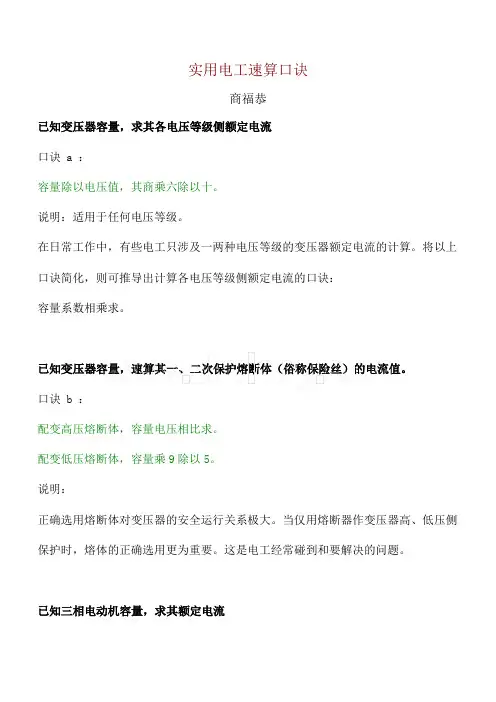 实用电工速算口诀

商福恭

已知变压器容量，求其各电压等级侧额定电流

口诀 a ：

容量除以电压值，其商乘六除以十。

说明：适用于任何电压等级。

在日常工作中，有些电工只涉及一两种电压等级的变压器额定电流的计算。将以上口诀简化，则可推导出计算各电压等级侧额定电流的口诀：

容量系数相乘求。

已知变压器容量，速算其一、二次保护熔断体（俗称保险丝）的电流值。

口诀 b ：

配变高压熔断体，容量电压相比求。

配变低压熔断体，容量乘 9 除以 5。

说明：

正确选用熔断体对变压器的安全运行关系极大。当仅用熔断器作变压器高、低压侧保护时，熔体的正确选用更为重要。这是电工经常碰到和要解决的问题。

已知三相电动机容量，求其额定电流